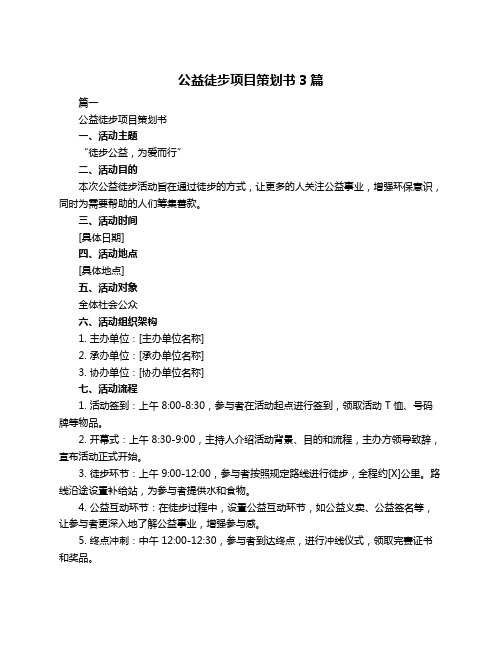 公益徒步项目策划书 3 篇

篇一

公益徒步项目策划书

一、活动主题

“徒步公益，为爱而行”

二、活动目的

本次公益徒步活动旨在通过徒步的方式，让更多的人关注公益事业，增强环保意识，同时为需要帮助的人们筹集善款。

三、活动时间

[具体日期]

四、活动地点

[具体地点]

五、活动对象

全体社会公众

六、活动组织架构

1. 主办单位：[主办单位名称]

2. 承办单位：[承办单位名称]

3. 协办单位：[协办单位名称]

七、活动流程

1. 活动签到：上午 8:00-8:30，参与者在活动起点进行签到，领取活动 T 恤、号码牌等物品。

2. 开幕式：上午 8:30-9:00，主持人介绍活动背景、目的和流程，主办方领导致辞，宣布活动正式开始。

3. 徒步环节：上午 9:00-12:00，参与者按照规定路线进行徒步，全程约[X]公里。路线沿途设置补给站，为参与者提供水和食物。

4. 公益互动环节：在徒步过程中，设置公益互动环节，如公益义卖、公益签名等，让参与者更深入地了解公益事业，增强参与感。

5. 终点冲刺：中午 12:00-12:30，参与者到达终点，进行冲线仪式，领取完赛证书和奖品。